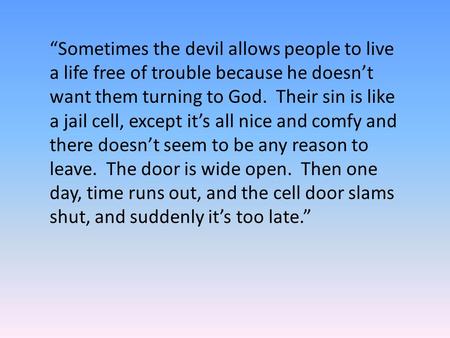 “Sometimes the devil allows people to live a life free of trouble because he doesn’t want them turning to God.  Their sin is like a jail cell, except it’s all nice and comfy and there doesn’t seem to be any reason to leave.  The door is wide open.  Then one day, time runs out, and the cell door slams shut, and suddenly it’s too late.”